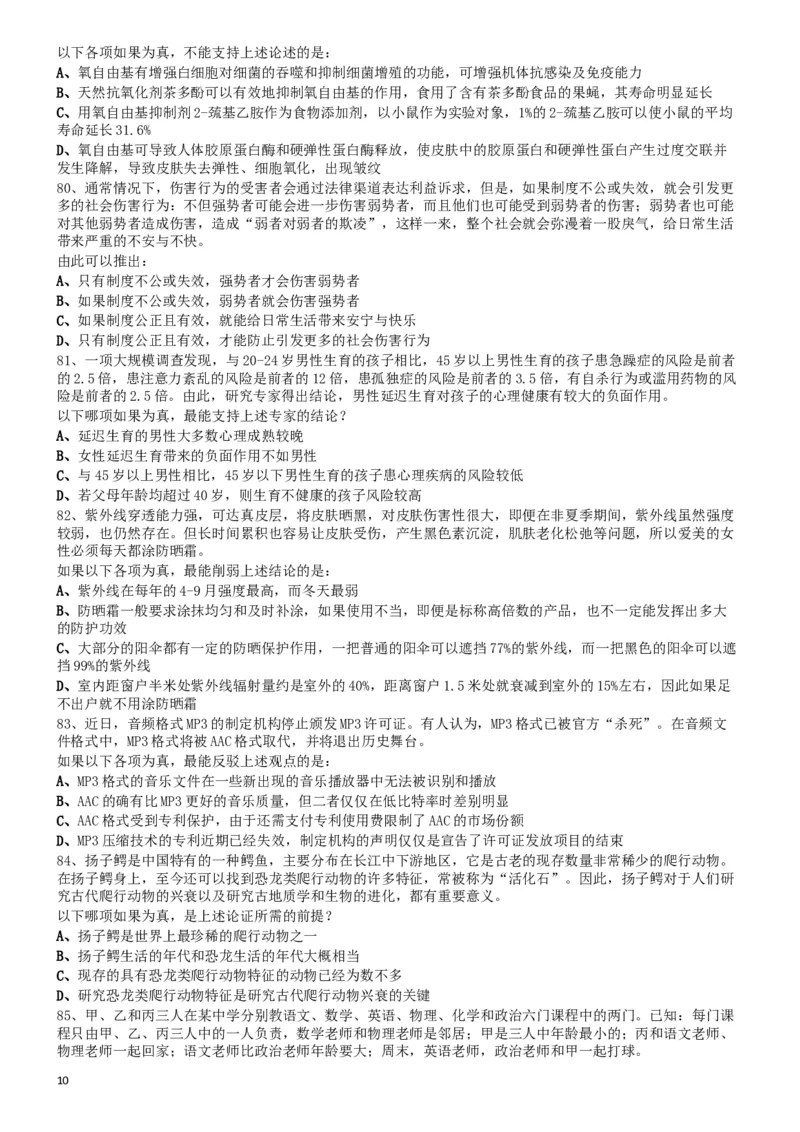 以下各项如果为真，不能支持上述论述的是：
A、氧自由基有增强白细胞对细菌的吞噬和抑制细菌增殖的功能，可增强机体抗感染及免疫能力
B、天然抗氧化剂茶多酚可以有效地抑制氧自由基的作用，食用了含有茶多酚食品的果蝇，其寿命明显延长
C、用氧自由基抑制剂2-巯基乙胺作为食物添加剂，以小鼠作为实验对象，1%的2-巯基乙胺可以使小鼠的平均寿命延长31.6%
D、氧自由基可导致人体胶原蛋白酶和硬弹性蛋白酶释放，使皮肤中的胶原蛋白和硬弹性蛋白产生过度交联并发生降解，导致皮肤失去弹性、细胞氧化，出现皱纹
80、通常情况下，伤害行为的受害者会通过法律渠道表达利益诉求，但是，如果制度不公或失效，就会引发更多的社会伤害行为：不但强势者可能会进一步伤害弱势者，而且他们也可能受到弱势者的伤害；弱势者也可能对其他弱势者造成伤害，造成“弱者对弱者的欺凌”，这样一来，整个社会就会弥漫着一股戾气，给日常生活带来严重的不安与不快。
由此可以推出：
A、只有制度不公或失效，强势者才会伤害弱势者
B、如果制度不公或失效，弱势者就会伤害强势者
C、如果制度公正且有效，就能给日常生活带来安宁与快乐
D、只有制度公正且有效，才能防止引发更多的社会伤害行为
81、一项大规模调查发现，与20-24岁男性生育的孩子相比，45岁以上男性生育的孩子患急躁症的风险是前者的2.5倍，患注意力紊乱的风险是前者的12倍，患孤独症的风险是前者的3.5倍，有自杀行为或滥用药物的风险是前者的2.5倍。由此，研究专家得出结论，男性延迟生育对孩子的心理健康有较大的负面作用。
以下哪项如果为真，最能支持上述专家的结论？
A、延迟生育的男性大多数心理成熟较晚
B、女性延迟生育带来的负面作用不如男性
C、与45岁以上男性相比，45岁以下男性生育的孩子患心理疾病的风险较低
D、若父母年龄均超过40岁，则生育不健康的孩子风险较高
82、紫外线穿透能力强，可达真皮层，将皮肤晒黑，对皮肤伤害性很大，即便在非夏季期间，紫外线虽然强度较弱，也仍然存在。但长时间累积也容易让皮肤受伤，产生黑色素沉淀，肌肤老化松弛等问题，所以爱美的女性必须每天都涂防晒霜。
如果以下各项为真，最能削弱上述结论的是：
A、紫外线在每年的4-9月强度最高，而冬天最弱
B、防晒霜一般要求涂抹均匀和及时补涂，如果使用不当，即便是标称高倍数的产品，也不一定能发挥出多大的防护功效
C、大部分的阳伞都有一定的防晒保护作用，一把普通的阳伞可以遮挡77%的紫外线，而一把黑色的阳伞可以遮挡99%的紫外线
D、室内距窗户半米处紫外线辐射量约是室外的40%，距离窗户1.5米处就衰减到室外的15%左右，因此如果足不出户就不用涂防晒霜
83、近日，音频格式MP3的制定机构停止颁发MP3许可证。有人认为，MP3格式已被官方“杀死”。在音频文件格式中，MP3格式将被AAC格式取代，并将退出历史舞台。
如果以下各项为真，最能反驳上述观点的是：
A、MP3格式的音乐文件在一些新出现的音乐播放器中无法被识别和播放
B、AAC的确有比MP3更好的音乐质量，但二者仅仅在低比特率时差别明显
C、AAC格式受到专利保护，由于还需支付专利使用费限制了AAC的市场份额
D、MP3压缩技术的专利近期已经失效，制定机构的声明仅仅是宣告了许可证发放项目的结束
84、扬子鳄是中国特有的一种鳄鱼，主要分布在长江中下游地区，它是古老的现存数量非常稀少的爬行动物。在扬子鳄身上，至今还可以找到恐龙类爬行动物的许多特征，常被称为“活化石”。因此，扬子鳄对于人们研究古代爬行动物的兴衰以及研究古地质学和生物的进化，都有重要意义。
以下哪项如果为真，是上述论证所需的前提？
A、扬子鳄是世界上最珍稀的爬行动物之一
B、扬子鳄生活的年代和恐龙生活的年代大概相当
C、现存的具有恐龙类爬行动物特征的动物已经为数不多
D、研究恐龙类爬行动物特征是研究古代爬行动物兴衰的关键
85、甲、乙和丙三人在某中学分别教语文、数学、英语、物理、化学和政治六门课程中的两门。已知：每门课程只由甲、乙、丙三人中的一人负责，数学老师和物理老师是邻居；甲是三人中年龄最小的；丙和语文老师、物理老师一起回家；语文老师比政治老师年龄要大；周末，英语老师，政治老师和甲一起打球。
10